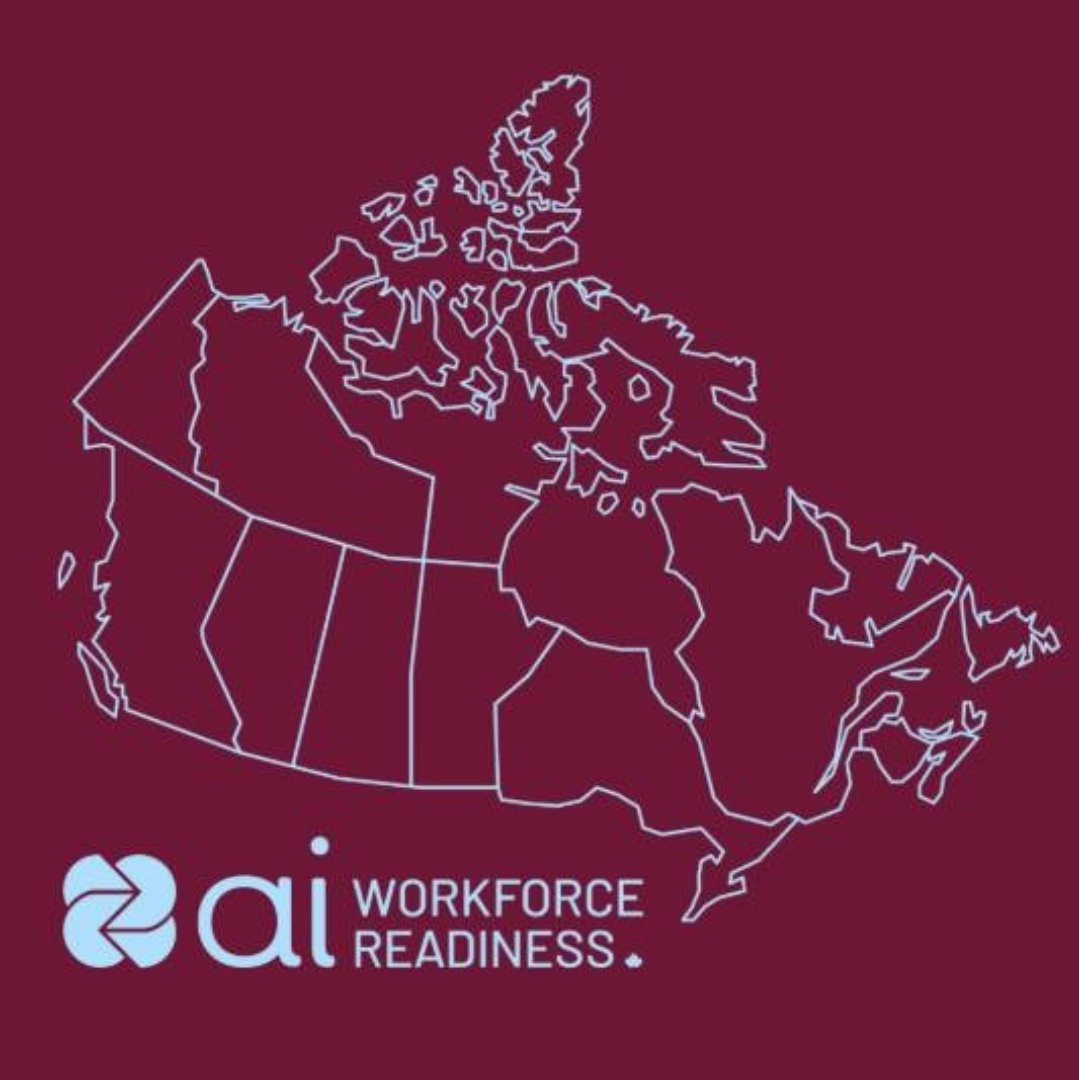 ai WORKFORCE READINESS.